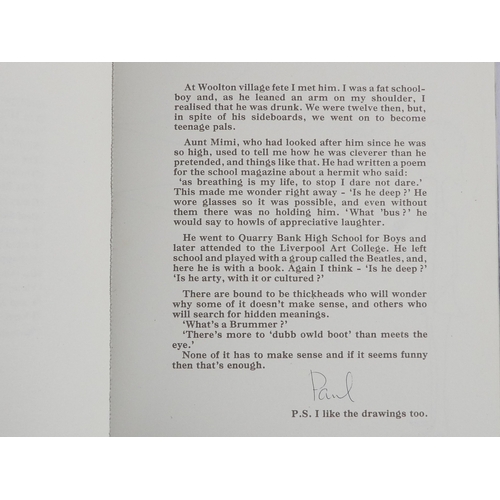 At Woolton village fete I met him. I was a fat schoolboy and, as he leaned an arm on my shoulder, I realised that he was drunk. We were twelve then, but, in spite of his sideboards, we went on to become teenage pals.

Aunt Mimi, who had looked after him since he was so high, used to tell me how he was cleverer than he pretended, and things like that. He had written a poem for the school magazine about a hermit who said:
'as breathing is my life, to stop I dare not dare.'
This made me wonder right away - 'Is he deep ?' He wore glasses so it was possible, and even without them there was no holding him. 'What 'bus ?' he would say to howls of appreciative laughter.

He went to Quarry Bank High School for Boys and later attended to the Liverpool Art College. He left school and played with a group called the Beatles, and, here he is with a book. Again I think - 'Is he deep ?' 'Is he arty, with it or cultured ?'

There are bound to be thickheads who will wonder why some of it doesn't make sense, and others who will search for hidden meanings.
'What's a Brummer ?'
'There's more to 'dubb owld boot' than meets the eye.'
None of it has to make sense and if it seems funny then that's enough.

Paul

P.S. I like the drawings too.